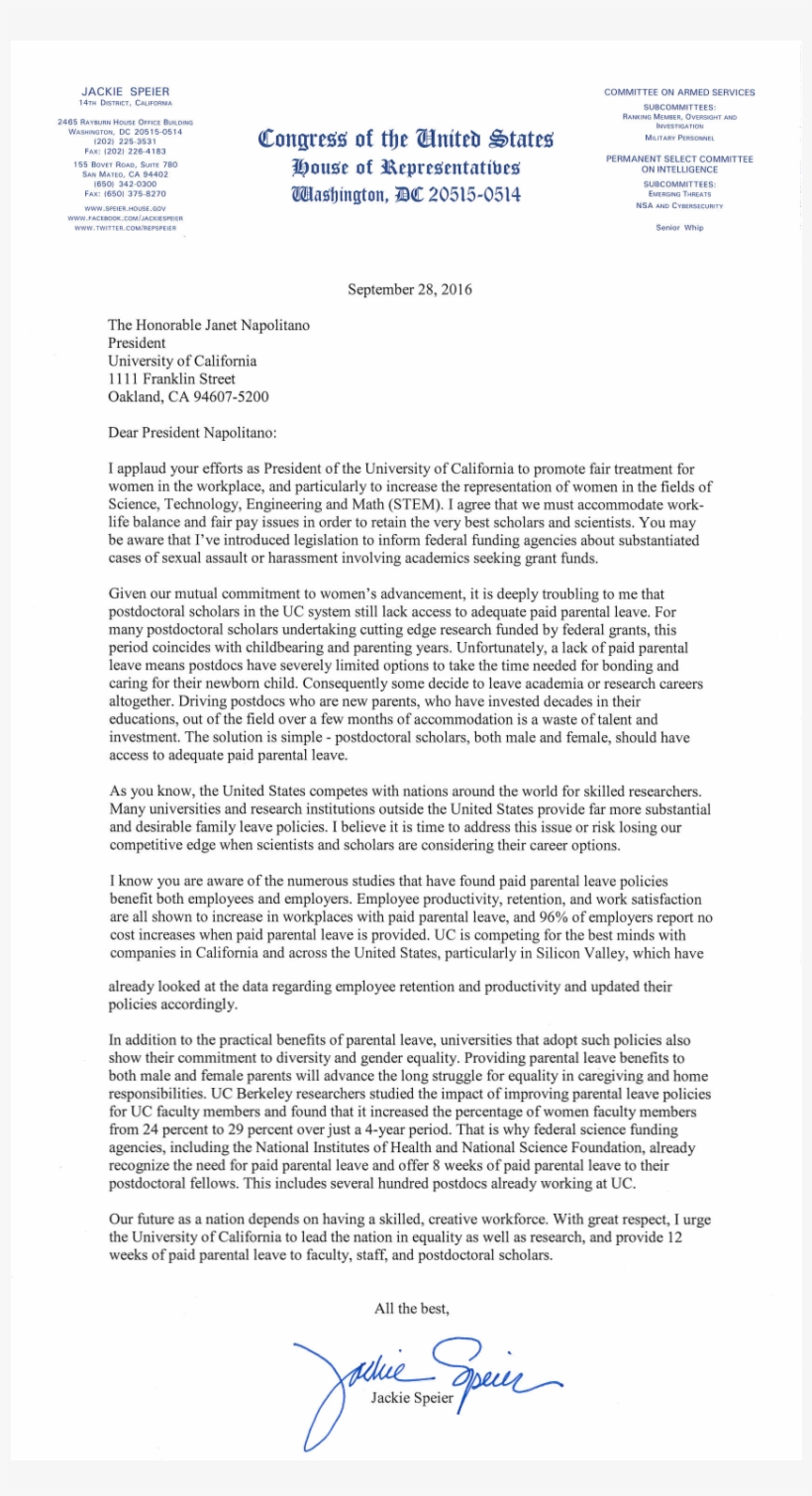 JACKIE SPEIER
14TH DISTRICT, CALIFORNIA

2465 RAYBURN HOUSE OFFICE BUILDING
WASHINGTON, DC 20515-0514
(202) 225-3531
FAX: (202) 226-4183

155 BOVET ROAD, SUITE 780
SAN MATEO, CA 94402
(650) 342-0300
FAX: (650) 375-8270

WWW.SPEIER.HOUSE.GOV
WWW.FACEBOOK.COM/JACKIESPEIER
WWW.TWITTER.COM/REPSPEIER

Congress of the United States
House of Representatives
Washington, DC 20515-0514

COMMITTEE ON ARMED SERVICES
SUBCOMMITTEES:
RANKING MEMBER, OVERSIGHT AND INVESTIGATION
MILITARY PERSONNEL

PERMANENT SELECT COMMITTEE ON INTELLIGENCE
SUBCOMMITTEES:
EMERGING THREATS
NSA AND CYBERSECURITY

Senior Whip

September 28, 2016

The Honorable Janet Napolitano
President
University of California
1111 Franklin Street
Oakland, CA 94607-5200

Dear President Napolitano:

I applaud your efforts as President of the University of California to promote fair treatment for women in the workplace, and particularly to increase the representation of women in the fields of Science, Technology, Engineering and Math (STEM). I agree that we must accommodate work-life balance and fair pay issues in order to retain the very best scholars and scientists. You may be aware that I've introduced legislation to inform federal funding agencies about substantiated cases of sexual assault or harassment involving academics seeking grant funds.

Given our mutual commitment to women's advancement, it is deeply troubling to me that postdoctoral scholars in the UC system still lack access to adequate paid parental leave. For many postdoctoral scholars undertaking cutting edge research funded by federal grants, this period coincides with childbearing and parenting years. Unfortunately, a lack of paid parental leave means postdocs have severely limited options to take the time needed for bonding and caring for their newborn child. Consequently some decide to leave academia or research careers altogether. Driving postdocs who are new parents, who have invested decades in their educations, out of the field over a few months of accommodation is a waste of talent and investment. The solution is simple - postdoctoral scholars, both male and female, should have access to adequate paid parental leave.

As you know, the United States competes with nations around the world for skilled researchers. Many universities and research institutions outside the United States provide far more substantial and desirable family leave policies. I believe it is time to address this issue or risk losing our competitive edge when scientists and scholars are considering their career options.

I know you are aware of the numerous studies that have found paid parental leave policies benefit both employees and employers. Employee productivity, retention, and work satisfaction are all shown to increase in workplaces with paid parental leave, and 96% of employers report no cost increases when paid parental leave is provided. UC is competing for the best minds with companies in California and across the United States, particularly in Silicon Valley, which have

already looked at the data regarding employee retention and productivity and updated their policies accordingly.

In addition to the practical benefits of parental leave, universities that adopt such policies also show their commitment to diversity and gender equality. Providing parental leave benefits to both male and female parents will advance the long struggle for equality in caregiving and home responsibilities. UC Berkeley researchers studied the impact of improving parental leave policies for UC faculty members and found that it increased the percentage of women faculty members from 24 percent to 29 percent over just a 4-year period. That is why federal science funding agencies, including the National Institutes of Health and National Science Foundation, already recognize the need for paid parental leave and offer 8 weeks of paid parental leave to their postdoctoral fellows. This includes several hundred postdocs already working at UC.

Our future as a nation depends on having a skilled, creative workforce. With great respect, I urge the University of California to lead the nation in equality as well as research, and provide 12 weeks of paid parental leave to faculty, staff, and postdoctoral scholars.

All the best,

Jackie Speier

Jackie Speier